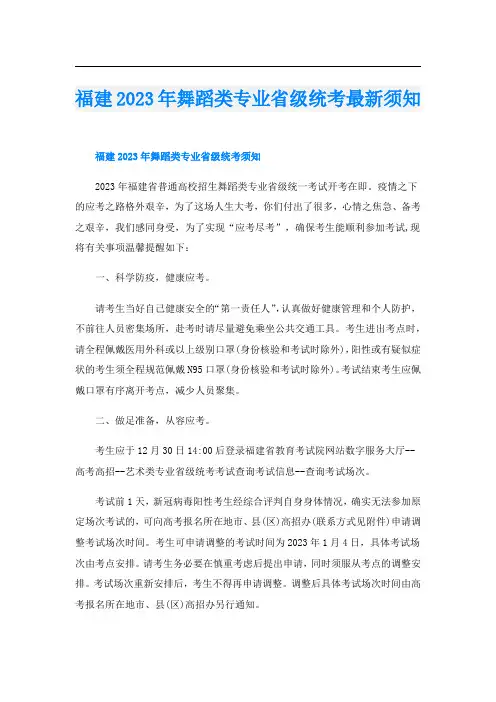 福建2023年舞蹈类专业省级统考最新须知

福建2023年舞蹈类专业省级统考须知

2023年福建省普通高校招生舞蹈类专业省级统一考试开考在即，疫情之下的应考之路格外艰辛，为了这场人生大考，你们付出了很多，心情之焦急、备考之艰辛，我们感同身受，为了实现“应考尽考”，确保考生能顺利参加考试，现将有关事项温馨提醒如下：

一、科学防疫，健康应考。

请考生当好自己健康安全的“第一责任人”，认真做好健康管理和个人防护，不前往人员密集场所，赴考时请尽量避免乘坐公共交通工具。考生进出考点时，请全程佩戴医用外科或以上级别口罩(身份核验和考试时除外)，阳性或有疑似症状的考生须全程规范佩戴N95口罩(身份核验和考试时除外)。考试结束考生应佩戴口罩有序离开考点，减少人员聚集。

二、做足准备，从容应考。

考生应于12月30日14:00后登录福建省教育考试院网站数字服务大厅--高考高招--艺术类专业省级统考考试查询考试信息--查询考试场次。

考试前1天，新冠病毒阳性考生经综合评判自身身体情况，确实无法参加原定场次考试的，可向高考报名所在地市、县(区)高招办(联系方式见附件)申请调整考试场次时间。考生可申请调整的考试时间为2023年1月4日，具体考试场次由考点安排。请考生务必要在慎重考虑后提出申请，同时须服从考点的调整安排。考试场次重新安排后，考生不得再申请调整。调整后具体考试场次时间由高考报名所在地市、县(区)高招办另行通知。